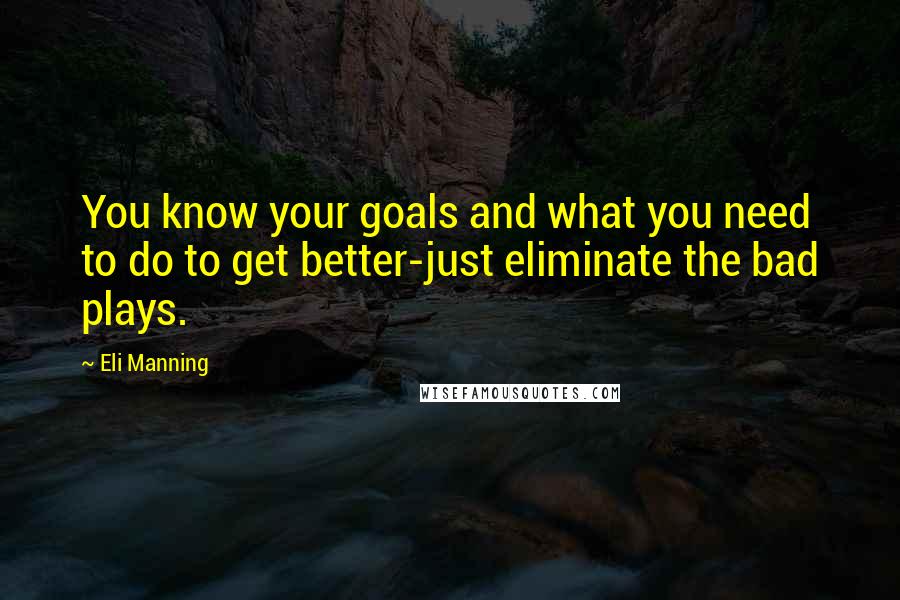 You know your goals and what you need to do to get better-just eliminate the bad plays.

~ Eli Manning

WISEFAMOUSQUOTES.COM